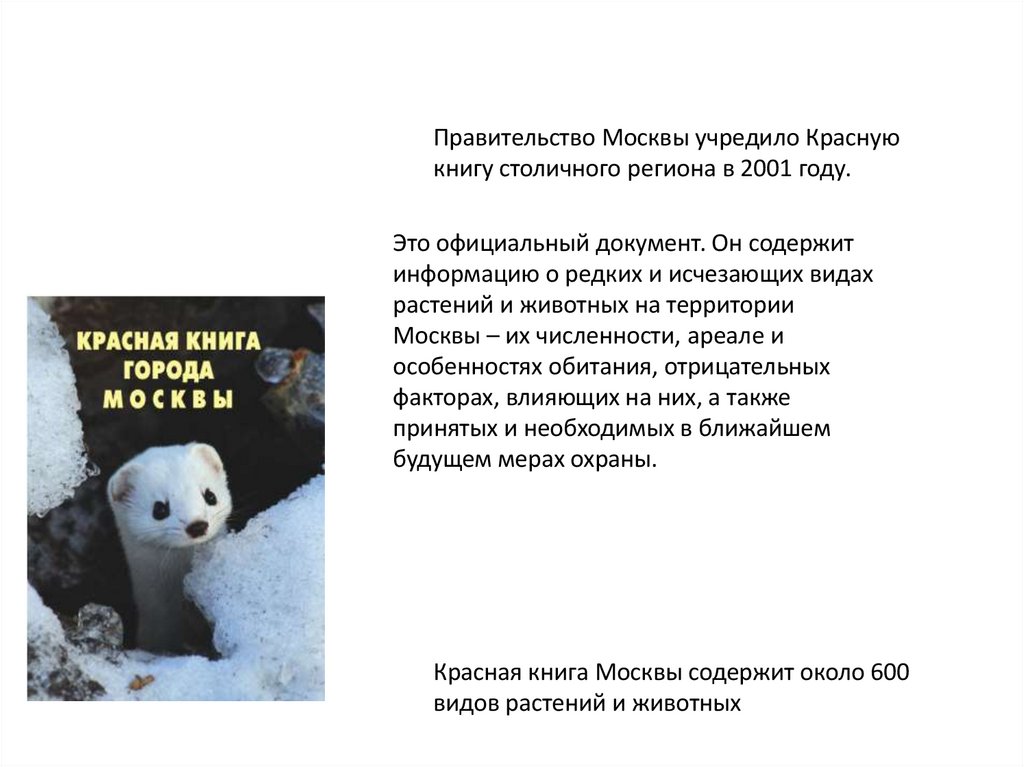 Правительство Москвы учредило Красную книгу столичного региона в 2001 году.

Это официальный документ. Он содержит информацию о редких и исчезающих видах растений и животных на территории Москвы – их численности, ареале и особенностях обитания, отрицательных факторах, влияющих на них, а также принятых и необходимых в ближайшем будущем мерах охраны.

КРАСНАЯ КНИГА ГОРОДА МОСКВЫ

Красная книга Москвы содержит около 600 видов растений и животных